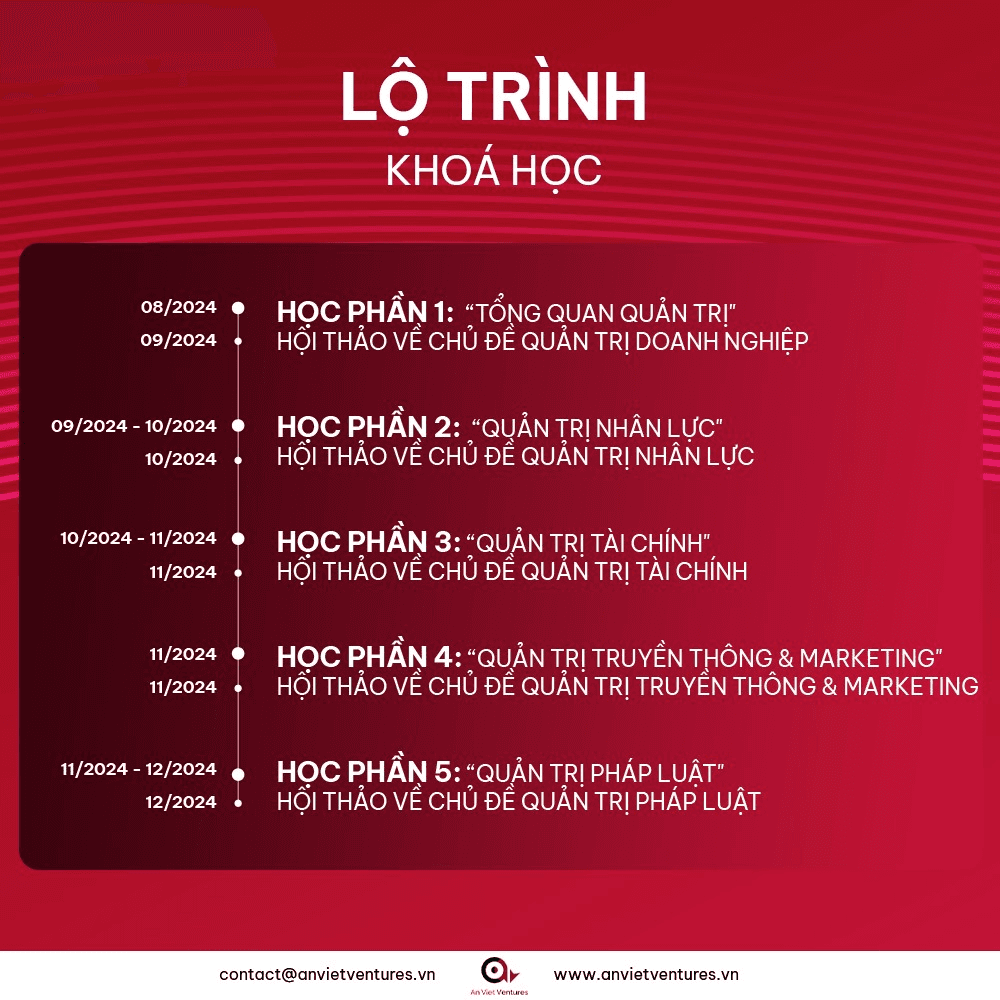 LỘ TRÌNH
KHOÁ HỌC

08/2024 HỌC PHẦN 1: "TỔNG QUAN QUẢN TRỊ"
09/2024 HỘI THẢO VỀ CHỦ ĐỀ QUẢN TRỊ DOANH NGHIỆP

09/2024 - 10/2024 HỌC PHẦN 2: "QUẢN TRỊ NHÂN LỰC"
10/2024 HỘI THẢO VỀ CHỦ ĐỀ QUẢN TRỊ NHÂN LỰC

10/2024 - 11/2024 HỌC PHẦN 3: "QUẢN TRỊ TÀI CHÍNH"
11/2024 HỘI THẢO VỀ CHỦ ĐỀ QUẢN TRỊ TÀI CHÍNH

11/2024 HỌC PHẦN 4: "QUẢN TRỊ TRUYỀN THÔNG & MARKETING"
11/2024 HỘI THẢO VỀ CHỦ ĐỀ QUẢN TRỊ TRUYỀN THÔNG & MARKETING

11/2024 - 12/2024 HỌC PHẦN 5: "QUẢN TRỊ PHÁP LUẬT"
12/2024 HỘI THẢO VỀ CHỦ ĐỀ QUẢN TRỊ PHÁP LUẬT

contact@anvietventures.vn An Viet Ventures www.anvietventures.vn